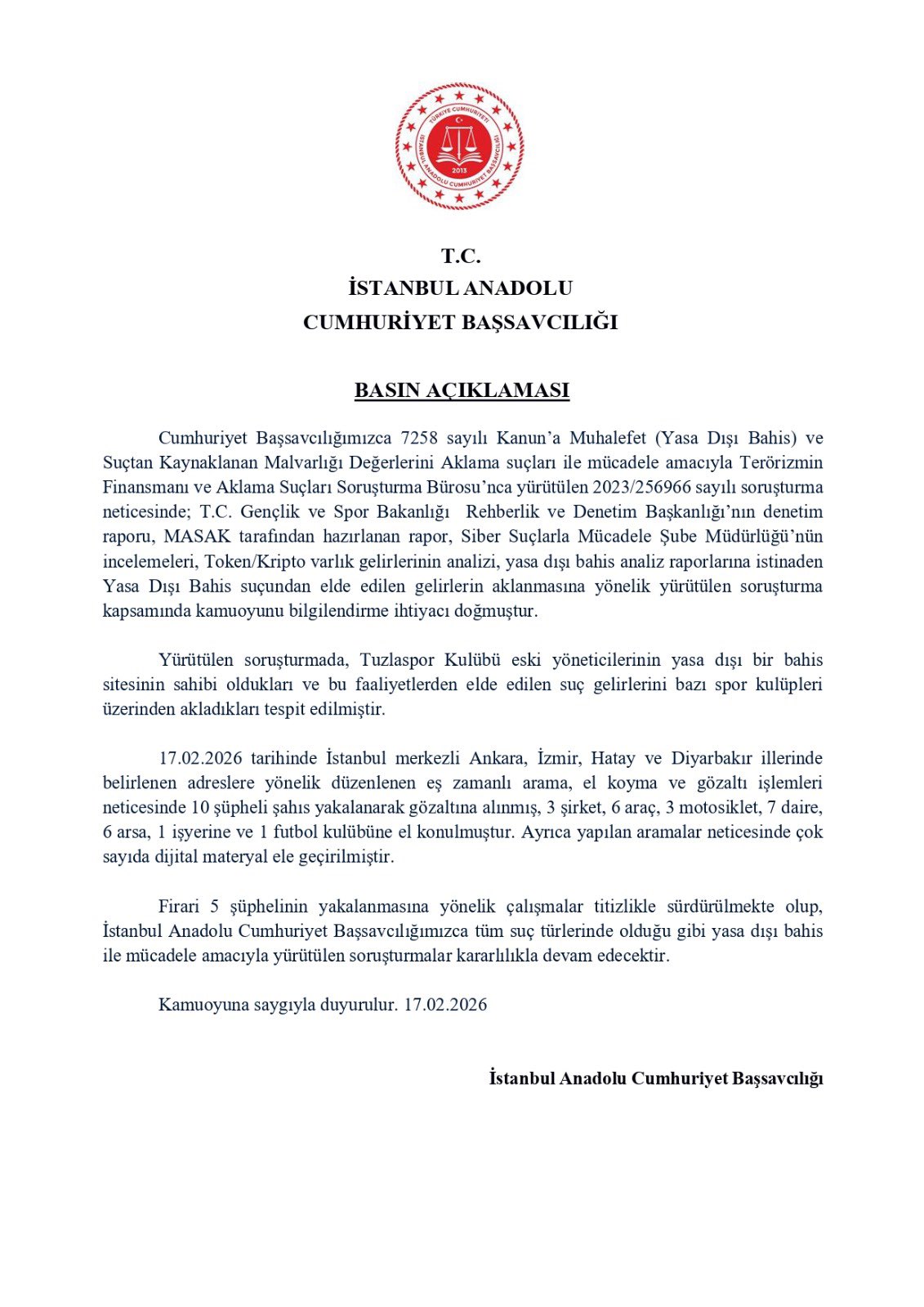 TÜRKİYE CUMHURİYETİ
İSTANBUL ANADOLU CUMHURİYET BAŞSAVCILIĞI
2013

T.C.
İSTANBUL ANADOLU
CUMHURİYET BAŞSAVCILIĞI

BASIN AÇIKLAMASI

Cumhuriyet Başsavcılığımızca 7258 sayılı Kanun'a Muhalefet (Yasa Dışı Bahis) ve Suçtan Kaynaklanan Malvarlığı Değerlerini Aklama suçları ile mücadele amacıyla Terörizmin Finansmanı ve Aklama Suçları Soruşturma Bürosu'nca yürütülen 2023/256966 sayılı soruşturma neticesinde; T.C. Gençlik ve Spor Bakanlığı Rehberlik ve Denetim Başkanlığı'nın denetim raporu, MASAK tarafından hazırlanan rapor, Siber Suçlarla Mücadele Şube Müdürlüğü'nün incelemeleri, Token/Kripto varlık gelirlerinin analizi, yasa dışı bahis analiz raporlarına istinaden Yasa Dışı Bahis suçundan elde edilen gelirlerin aklanmasına yönelik yürütülen soruşturma kapsamında kamuoyunu bilgilendirme ihtiyacı doğmuştur.

Yürütülen soruşturmada, Tuzlaspor Kulübü eski yöneticilerinin yasa dışı bir bahis sitesinin sahibi oldukları ve bu faaliyetlerden elde edilen suç gelirlerini bazı spor kulüpleri üzerinden akladıkları tespit edilmiştir.

17.02.2026 tarihinde İstanbul merkezli Ankara, İzmir, Hatay ve Diyarbakır illerinde belirlenen adreslere yönelik düzenlenen eş zamanlı arama, el koyma ve gözaltı işlemleri neticesinde 10 şüpheli şahıs yakalanarak gözaltına alınmış, 3 şirket, 6 araç, 3 motosiklet, 7 daire, 6 arsa, 1 işyerine ve 1 futbol kulübüne el konulmuştur. Ayrıca yapılan aramalar neticesinde çok sayıda dijital materyal ele geçirilmiştir.

Firari 5 şüphelinin yakalanmasına yönelik çalışmalar titizlikle sürdürülmekte olup, İstanbul Anadolu Cumhuriyet Başsavcılığımızca tüm suç türlerinde olduğu gibi yasa dışı bahis ile mücadele amacıyla yürütülen soruşturmalar kararlılıkla devam edecektir.

Kamuoyuna saygıyla duyurulur. 17.02.2026

İstanbul Anadolu Cumhuriyet Başsavcılığı